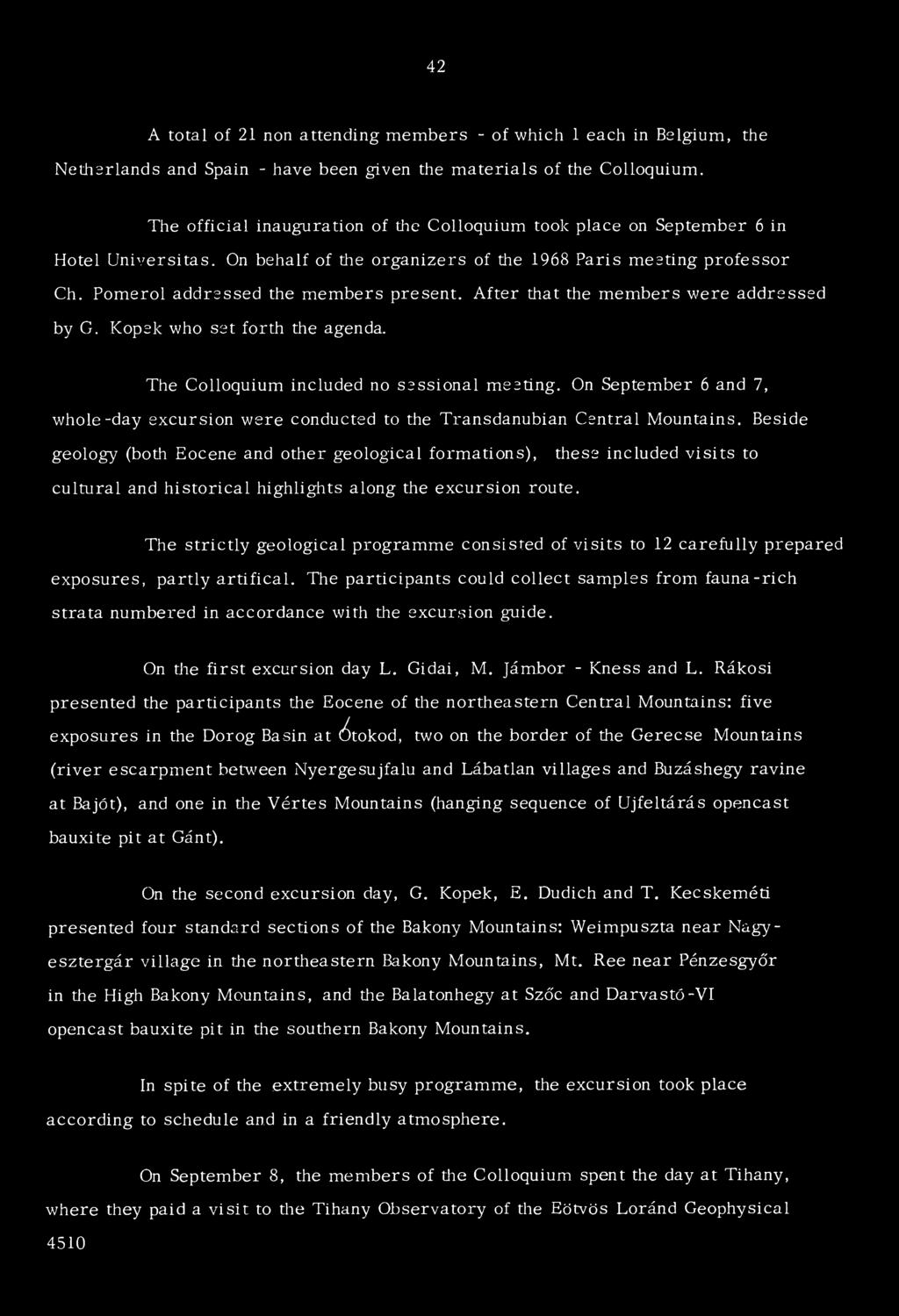 42

A total of 21 non attending members - of which 1 each in Belgium, the Netherlands and Spain - have been given the materials of the Colloquium.

The official inauguration of the Colloquium took place on September 6 in Hotel Universitas. On behalf of the organizers of the 1968 Paris meeting professor Ch. Pomerol addressed the members present. After that the members were addressed by G. Kopek who set forth the agenda.

The Colloquium included no sessional meeting. On September 6 and 7, whole-day excursion were conducted to the Transdanubian Central Mountains. Beside geology (both Eocene and other geological formations), these included visits to cultural and historical highlights along the excursion route.

The strictly geological programme consisted of visits to 12 carefully prepared exposures, partly artifical. The participants could collect samples from fauna-rich strata numbered in accordance with the excursion guide.

On the first excursion day L. Gidai, M. Jámbor - Kness and L. Rákosi presented the participants the Eocene of the northeastern Central Mountains: five exposures in the Dorog Basin at Ótokod, two on the border of the Gerecse Mountains (river escarpment between Nyergesujfalu and Lábatlan villages and Buzáshegy ravine at Bajót), and one in the Vértes Mountains (hanging sequence of Ujfeltárás opencast bauxite pit at Gánt).

On the second excursion day, G. Kopek, E. Dudich and T. Kecskeméti presented four standard sections of the Bakony Mountains: Weimpuszta near Nagyesztergár village in the northeastern Bakony Mountains, Mt. Ree near Pénzesgyőr in the High Bakony Mountains, and the Balatonhegy at Szőc and Darvastó-VI opencast bauxite pit in the southern Bakony Mountains.

In spite of the extremely busy programme, the excursion took place according to schedule and in a friendly atmosphere.

On September 8, the members of the Colloquium spent the day at Tihany, where they paid a visit to the Tihany Observatory of the Eötvös Loránd Geophysical

4510